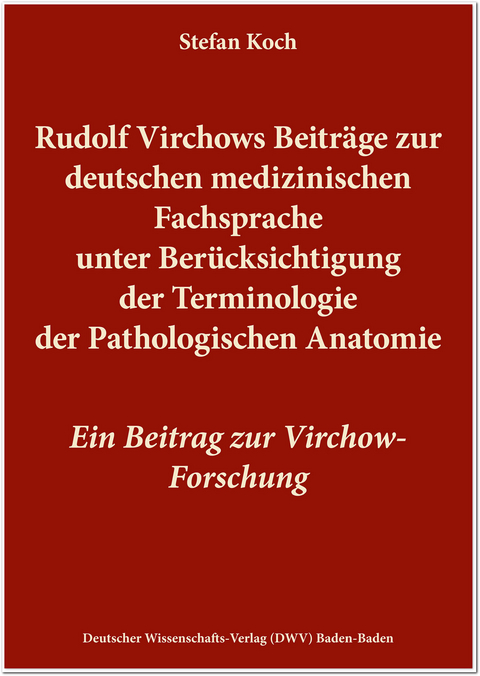 Stefan Koch

Rudolf Virchows Beiträge zur deutschen medizinischen Fachsprache unter Berücksichtigung der Terminologie der Pathologischen Anatomie

Ein Beitrag zur Virchow-Forschung

Deutscher Wissenschafts-Verlag (DWV) Baden-Baden